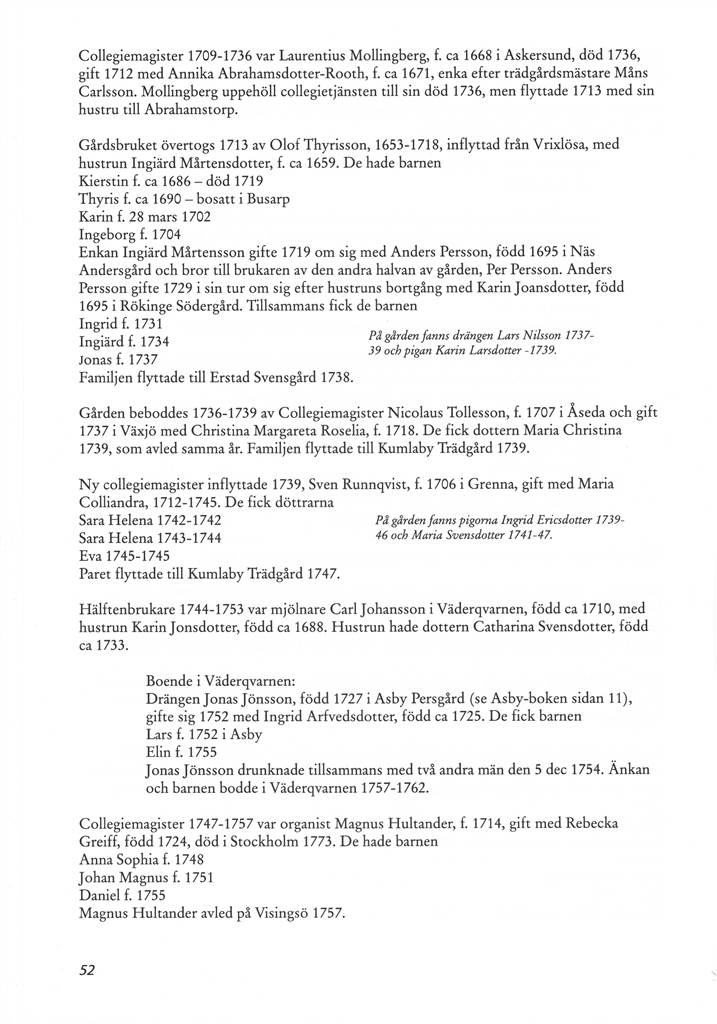 Collegiemagister 1709-1736 var Laurentius Mollingberg, f. ca 1668 i Askersund, död 1736, gift 1712 med Annika Abrahamsdotter-Rooth, f. ca 1671, enka efter trädgårdsmästare Måns Carlsson. Mollingberg uppehöll collegietjänsten till sin död 1736, men flyttade 1713 med sin hustru till Abrahamstorp.

Gårdsbruket övertogs 1713 av Olof Thyrisson, 1653-1718, inflyttad från Vrixlösa, med hustrun Ingiärd Mårtensdotter, f. ca 1659. De hade barnen
Kierstin f. ca 1686 – död 1719
Thyris f. ca 1690 – bosatt i Busarp
Karin f. 28 mars 1702
Ingeborg f. 1704
Enkan Ingiärd Mårtensson gifte 1719 om sig med Anders Persson, född 1695 i Näs Andersgård och bror till brukaren av den andra halvan av gården, Per Persson. Anders Persson gifte 1729 i sin tur om sig efter hustruns bortgång med Karin Joansdotter, född 1695 i Rökinge Södergård. Tillsammans fick de barnen
Ingrid f. 1731
Ingiärd f. 1734
Jonas f. 1737
Familjen flyttade till Erstad Svensgård 1738.

På gården fanns drängen Lars Nilsson 1737-39 och pigan Karin Larsdotter -1739.

Gården beboddes 1736-1739 av Collegiemagister Nicolaus Tollesson, f. 1707 i Åseda och gift 1737 i Växjö med Christina Margareta Roselia, f. 1718. De fick dottern Maria Christina 1739, som avled samma år. Familjen flyttade till Kumlaby Trädgård 1739.

Ny collegiemagister inflyttade 1739, Sven Runnqvist, f. 1706 i Grenna, gift med Maria Colliandra, 1712-1745. De fick döttrarna
Sara Helena 1742-1742
Sara Helena 1743-1744
Eva 1745-1745
Paret flyttade till Kumlaby Trädgård 1747.

På gården fanns pigorna Ingrid Ericsdotter 1739-46 och Maria Svensdotter 1741-47.

Hälftenbrukare 1744-1753 var mjölnare Carl Johansson i Väderqvarnen, född ca 1710, med hustrun Karin Jonsdotter, född ca 1688. Hustrun hade dottern Catharina Svensdotter, född ca 1733.

Boende i Väderqvarnen:
Drängen Jonas Jönsson, född 1727 i Asby Persgård (se Asby-boken sidan 11), gifte sig 1752 med Ingrid Arfvedsdotter, född ca 1725. De fick barnen
Lars f. 1752 i Asby
Elin f. 1755
Jonas Jönsson drunknade tillsammans med två andra män den 5 dec 1754. Änkan och barnen bodde i Väderqvarnen 1757-1762.

Collegiemagister 1747-1757 var organist Magnus Hultander, f. 1714, gift med Rebecka Greiff, född 1724, död i Stockholm 1773. De hade barnen
Anna Sophia f. 1748
Johan Magnus f. 1751
Daniel f. 1755
Magnus Hultander avled på Visingsö 1757.

52